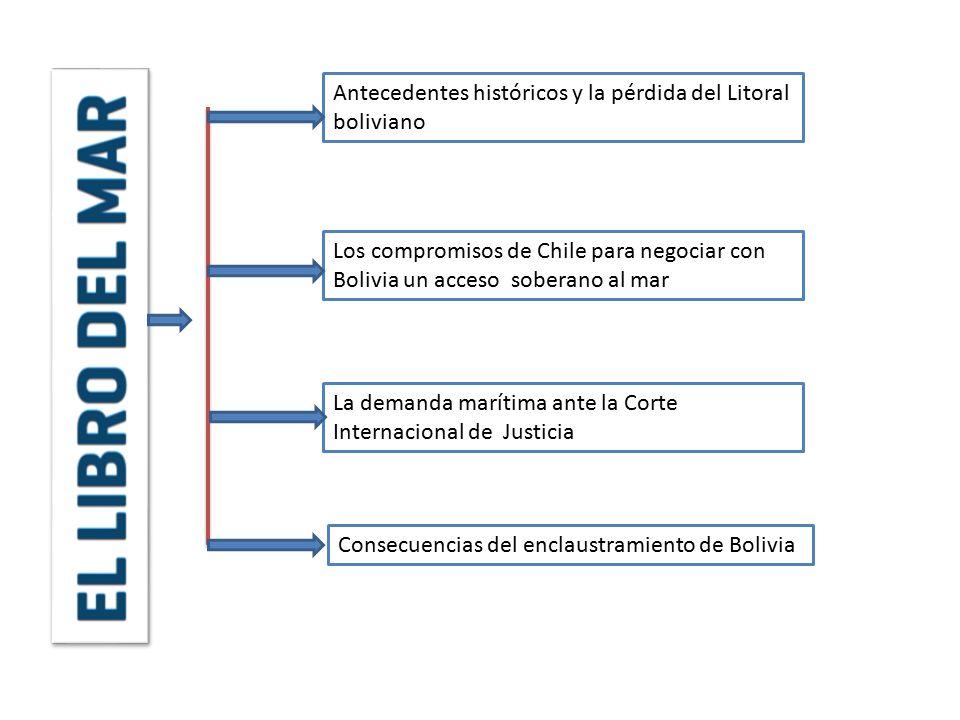 EL LIBRO DEL MAR

Antecedentes históricos y la pérdida del Litoral boliviano

Los compromisos de Chile para negociar con Bolivia un acceso soberano al mar

La demanda marítima ante la Corte Internacional de Justicia

Consecuencias del enclaustramiento de Bolivia